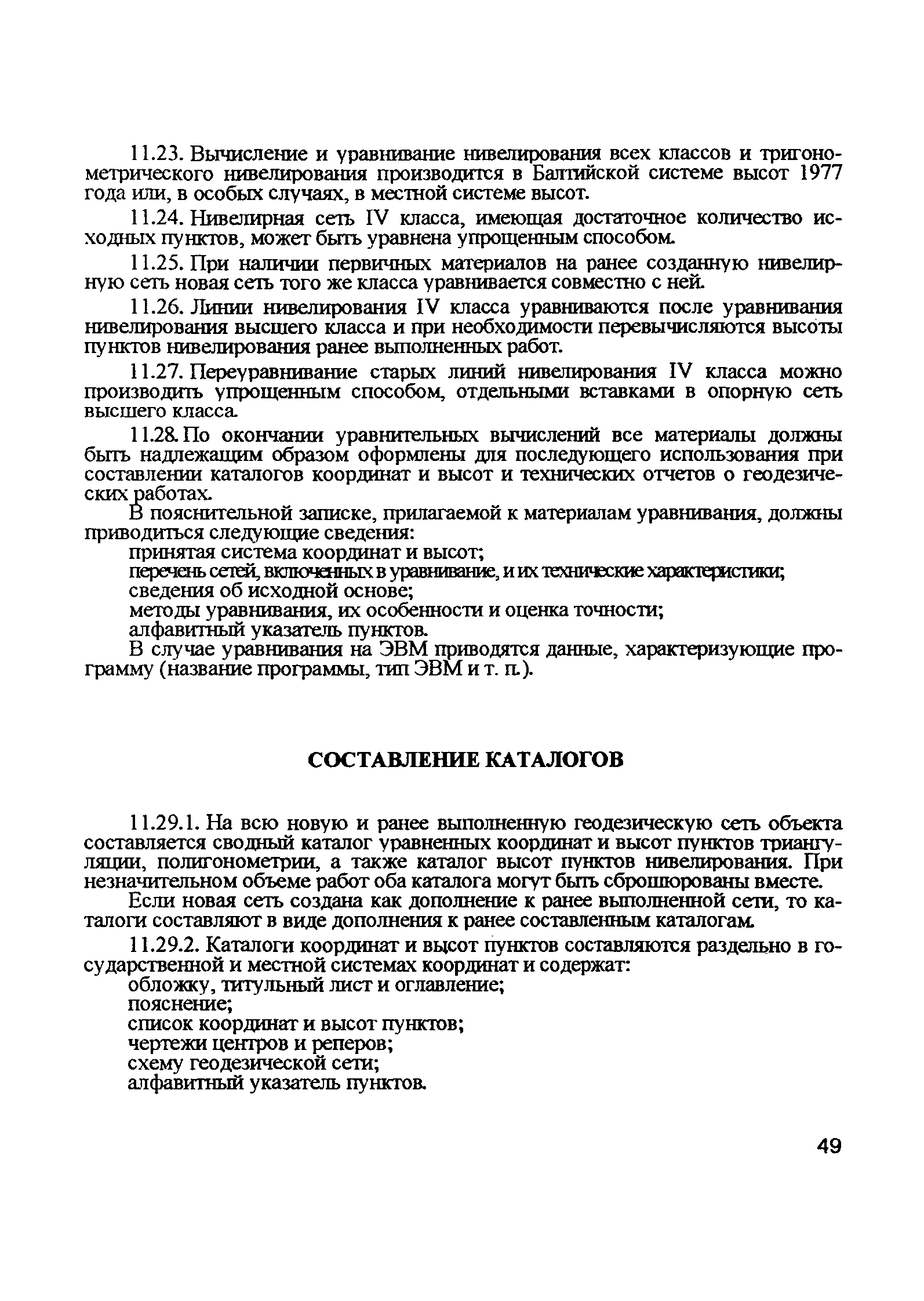 11.23. Вычисление и уравнивание нивелирования всех классов и тригонометрического нивелирования производится в Балтийской системе высот 1977 года или, в особых случаях, в местной системе высот.

11.24. Нивелирная сеть IV класса, имеющая достаточное количество исходных пунктов, может быть уравнена упрощенным способом.

11.25. При наличии первичных материалов на ранее созданную нивелирную сеть новая сеть того же класса уравнивается совместно с ней.

11.26. Линии нивелирования IV класса уравниваются после уравнивания нивелирования высшего класса и при необходимости перевычисляются высоты пунктов нивелирования ранее выполненных работ.

11.27. Переуравнивание старых линий нивелирования IV класса можно производить упрощенным способом, отдельными вставками в опорную сеть высшего класса.

11.28. По окончании уравнительных вычислений все материалы должны быть надлежащим образом оформлены для последующего использования при составлении каталогов координат и высот и технических отчетов о геодезических работах.

В пояснительной записке, прилагаемой к материалам уравнивания, должны приводиться следующие сведения:
принятая система координат и высот;
перечень сетей, включенных в уравнивание, и их технические характеристики;
сведения об исходной основе;
методы уравнивания, их особенности и оценка точности;
алфавитный указатель пунктов.

В случае уравнивания на ЭВМ приводятся данные, характеризующие программу (название программы, тип ЭВМ и т. п.).

СОСТАВЛЕНИЕ КАТАЛОГОВ

11.29.1. На всю новую и ранее выполненную геодезическую сеть объекта составляется сводный каталог уравненных координат и высот пунктов триангуляции, полигонометрии, а также каталог высот пунктов нивелирования. При незначительном объеме работ оба каталога могут быть сброшюрованы вместе.

Если новая сеть создана как дополнение к ранее выполненной сети, то каталоги составляют в виде дополнения к ранее составленным каталогам.

11.29.2. Каталоги координат и высот пунктов составляются раздельно в государственной и местной системах координат и содержат:
обложку, титульный лист и оглавление;
пояснение;
список координат и высот пунктов;
чертежи центров и реперов;
схему геодезической сети;
алфавитный указатель пунктов.

49